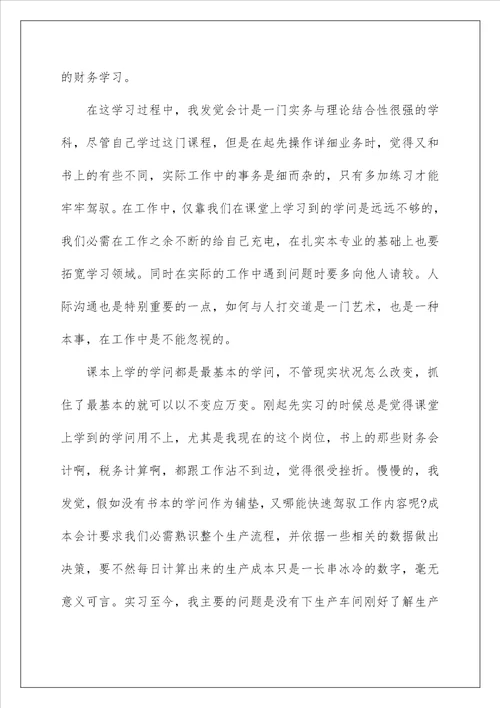 的财务学习。

在这学习过程中，我发觉会计是一门实务与理论结合性很强的学科，尽管自己学过这门课程，但是在起先操作详细业务时，觉得又和书上的有些不同，实际工作中的事务是细而杂的，只有多加练习才能牢牢驾驭。在工作中，仅靠我们在课堂上学习到的学问是远远不够的，我们必需在工作之余不断的给自己充电，在扎实本专业的基础上也要拓宽学习领域。同时在实际的工作中遇到问题时要多向他人请较。人际沟通也是特别重要的一点，如何与人打交道是一门艺术，也是一种本事，在工作中是不能忽视的。

课本上学的学问都是最基本的学问，不管现实状况怎么改变，抓住了最基本的就可以以不变应万变。刚起先实习的时候总是觉得课堂上学到的学问用不上，尤其是我现在的这个岗位，书上的那些财务会计啊，税务计算啊，都跟工作沾不到边，觉得很受挫折。慢慢的，我发觉，假如没有书本的学问作为铺垫，又哪能快速驾驭工作内容呢?成本会计要求我们必需熟识整个生产流程，并依据一些相关的数据做出决策，要不然每日计算出来的生产成本只是一长串冰冷的数字，毫无意义可言。实习至今，我主要的问题是没有下生产车间刚好了解生产